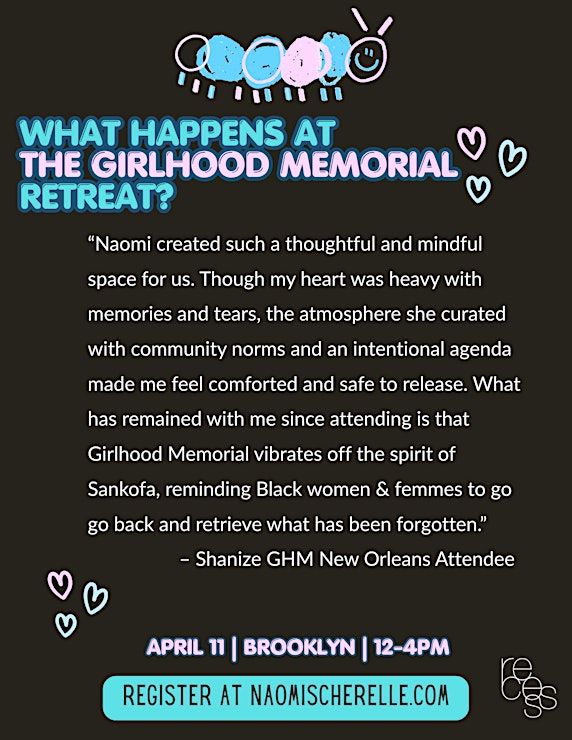 WHAT HAPPENS AT
THE GIRLHOOD MEMORIAL
RETREAT?

"Naomi created such a thoughtful and mindful space for us. Though my heart was heavy with memories and tears, the atmosphere she curated with community norms and an intentional agenda made me feel comforted and safe to release. What has remained with me since attending is that Girlhood Memorial vibrates off the spirit of Sankofa, reminding Black women & femmes to go go back and retrieve what has been forgotten."

– Shanize GHM New Orleans Attendee

APRIL 11 | BROOKLYN | 12-4PM

REGISTER AT NAOMISCHERELLE.COM

recess